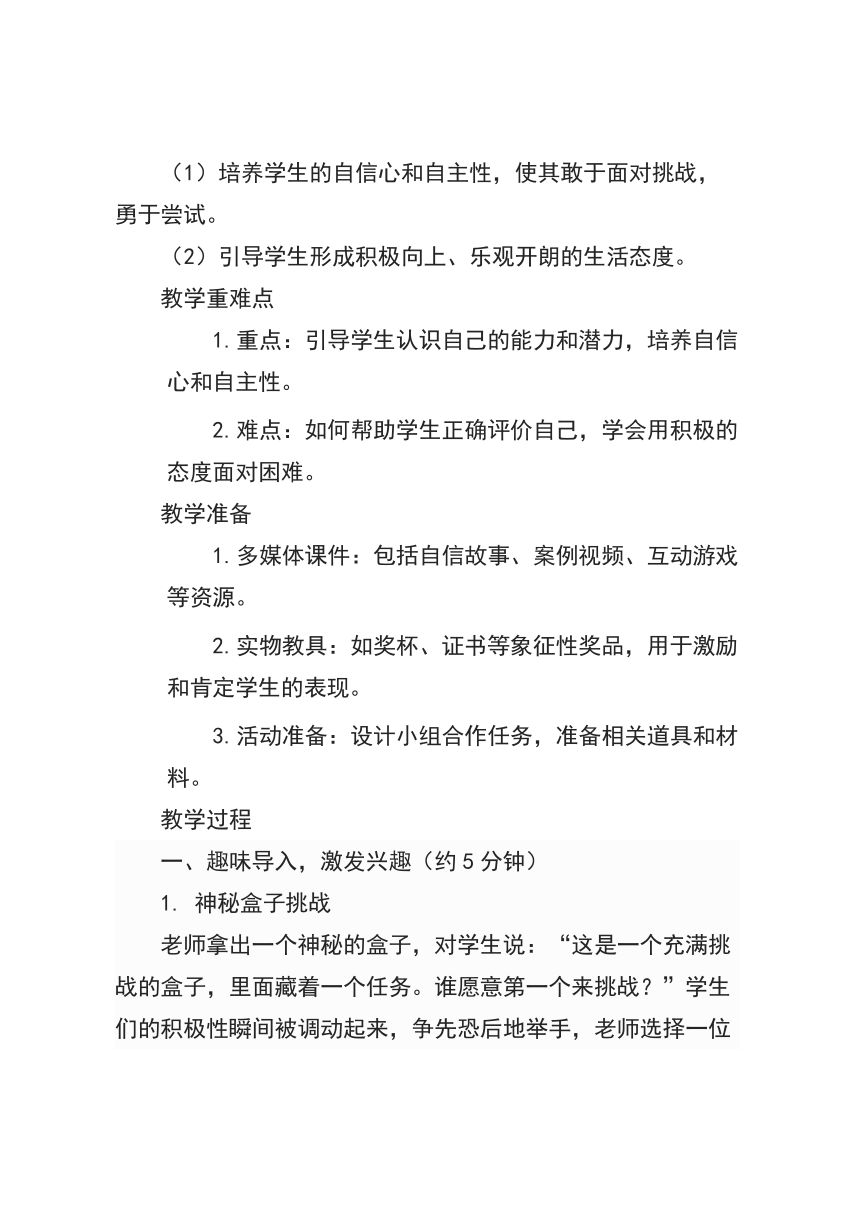 （1）培养学生的自信心和自主性，使其敢于面对挑战，勇于尝试。

（2）引导学生形成积极向上、乐观开朗的生活态度。

教学重难点

1. 重点：引导学生认识自己的能力和潜力，培养自信心和自主性。

2. 难点：如何帮助学生正确评价自己，学会用积极的态度面对困难。

教学准备

1. 多媒体课件：包括自信故事、案例视频、互动游戏等资源。

2. 实物教具：如奖杯、证书等象征性奖品，用于激励和肯定学生的表现。

3. 活动准备：设计小组合作任务，准备相关道具和材料。

教学过程

一、趣味导入，激发兴趣（约 5 分钟）

1. 神秘盒子挑战

老师拿出一个神秘的盒子，对学生说：“这是一个充满挑战的盒子，里面藏着一个任务。谁愿意第一个来挑战？”学生们的积极性瞬间被调动起来，争先恐后地举手，老师选择一位